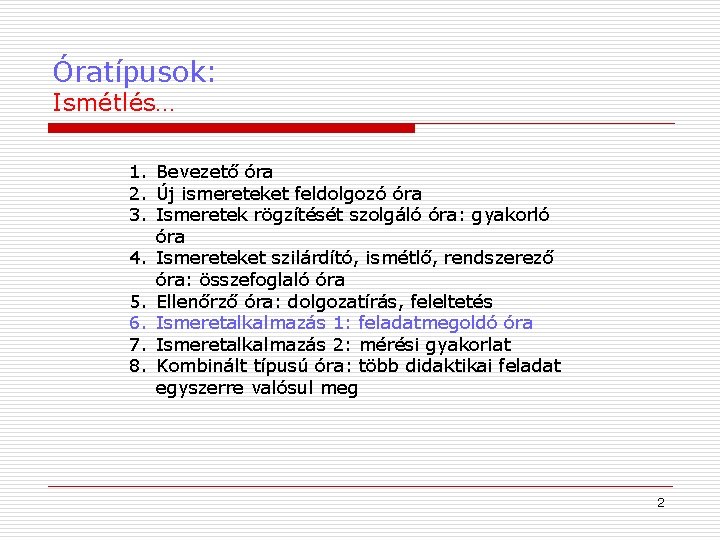 Óratípusok:
Ismétlés…

1. Bevezető óra
2. Új ismereteket feldolgozó óra
3. Ismeretek rögzítését szolgáló óra: gyakorló óra
4. Ismereteket szilárdító, ismétlő, rendszerező óra: összefoglaló óra
5. Ellenőrző óra: dolgozatírás, feleltetés
6. Ismeretalkalmazás 1: feladatmegoldó óra
7. Ismeretalkalmazás 2: mérési gyakorlat
8. Kombinált típusú óra: több didaktikai feladat egyszerre valósul meg

2